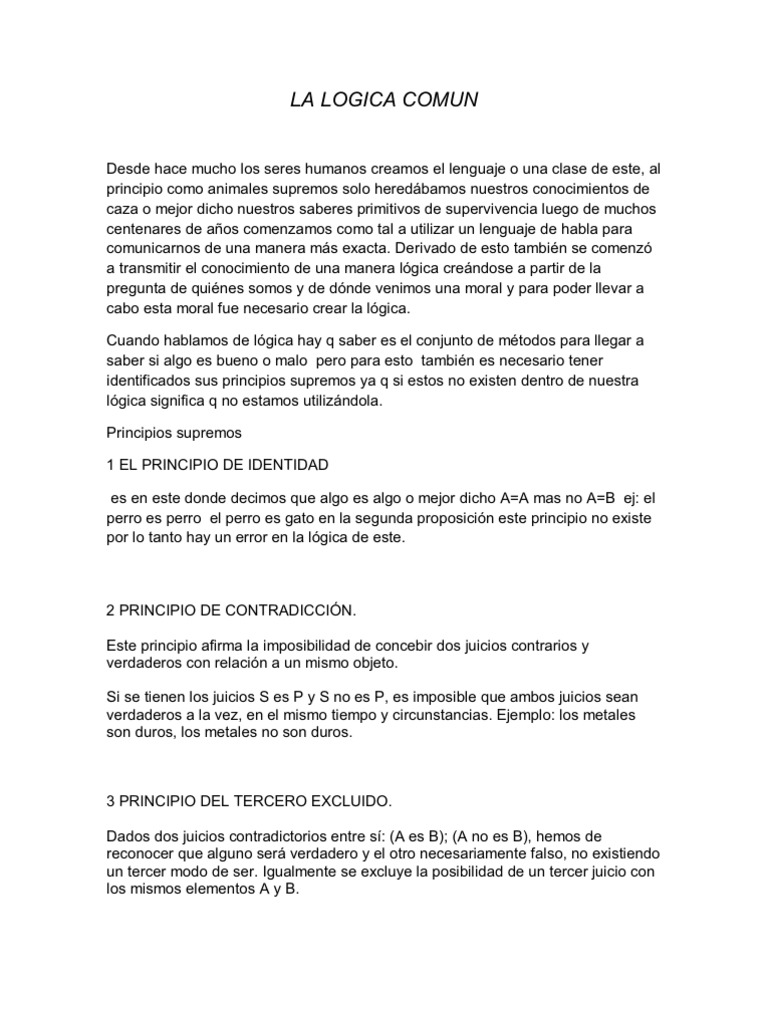 LA LOGICA COMUN

Desde hace mucho los seres humanos creamos el lenguaje o una clase de este, al principio como animales supremos solo heredábamos nuestros conocimientos de caza o mejor dicho nuestros saberes primitivos de supervivencia luego de muchos centenares de años comenzamos como tal a utilizar un lenguaje de habla para comunicarnos de una manera más exacta. Derivado de esto también se comenzó a transmitir el conocimiento de una manera lógica creándose a partir de la pregunta de quiénes somos y de dónde venimos una moral y para poder llevar a cabo esta moral fue necesario crear la lógica.

Cuando hablamos de lógica hay q saber es el conjunto de métodos para llegar a saber si algo es bueno o malo pero para esto también es necesario tener identificados sus principios supremos ya q si estos no existen dentro de nuestra lógica significa q no estamos utilizándola.

Principios supremos

1 EL PRINCIPIO DE IDENTIDAD

es en este donde decimos que algo es algo o mejor dicho A=A mas no A=B ej: el perro es perro el perro es gato en la segunda proposición este principio no existe por lo tanto hay un error en la lógica de este.

2 PRINCIPIO DE CONTRADICCIÓN.

Este principio afirma la imposibilidad de concebir dos juicios contrarios y verdaderos con relación a un mismo objeto.

Si se tienen los juicios S es P y S no es P, es imposible que ambos juicios sean verdaderos a la vez, en el mismo tiempo y circunstancias. Ejemplo: los metales son duros, los metales no son duros.

3 PRINCIPIO DEL TERCERO EXCLUIDO.

Dados dos juicios contradictorios entre sí: (A es B); (A no es B), hemos de reconocer que alguno será verdadero y el otro necesariamente falso, no existiendo un tercer modo de ser. Igualmente se excluye la posibilidad de un tercer juicio con los mismos elementos A y B.